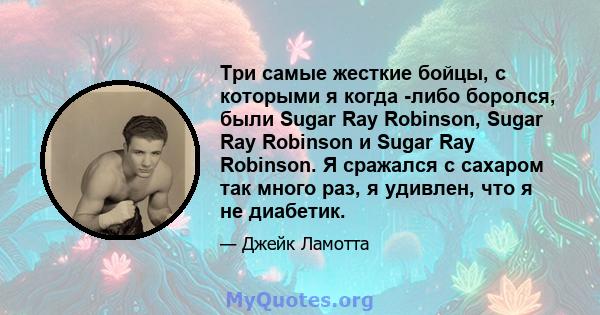 Три самые жесткие бойцы, с которыми я когда -либо боролся, были Sugar Ray Robinson, Sugar Ray Robinson и Sugar Ray Robinson. Я сражался с сахаром так много раз, я удивлен, что я не диабетик.

— Джейк Ламотта

MyQuotes.org